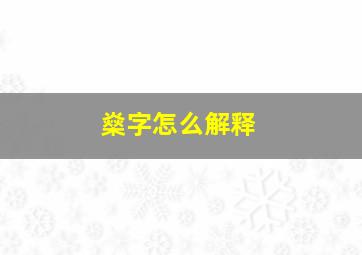 燊字怎么解释